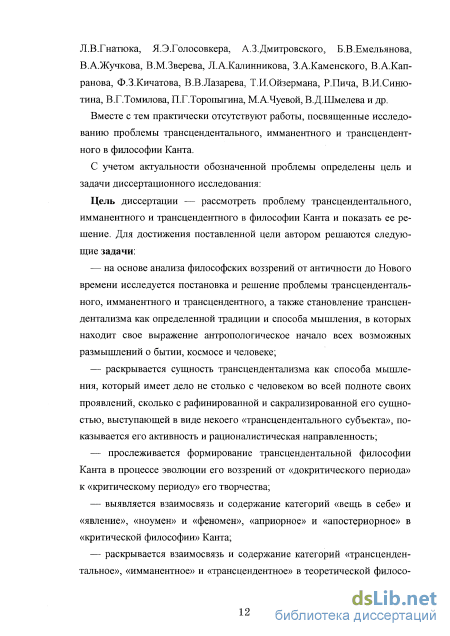 Л.В.Гнатюка, Я.Э.Голосовкера, А.З.Дмитровского, Б.В.Емельянова, В.А.Жучкова, В.М.Зверева, Л.А.Калинникова, З.А.Каменского, В.А.Капранова, Ф.З.Кичатова, В.В.Лазарева, Т.И.Ойзермана, Р.Пича, В.И.Синютина, В.Г.Томилова, П.Г.Торопыгина, М.А.Чуевой, В.Д.Шмелева и др.

Вместе с тем практически отсутствуют работы, посвященные исследованию проблемы трансцендентального, имманентного и трансцендентного в философии Канта.

С учетом актуальности обозначенной проблемы определены цель и задачи диссертационного исследования:

Цель диссертации — рассмотреть проблему трансцендентального, имманентного и трансцендентного в философии Канта и показать ее решение. Для достижения поставленной цели автором решаются следующие задачи:

— на основе анализа философских воззрений от античности до Нового времени исследуется постановка и решение проблемы трансцендентального, имманентного и трансцендентного, а также становление трансцендентализма как определенной традиции и способа мышления, в которых находит свое выражение антропологическое начало всех возможных размышлений о бытии, космосе и человеке;

— раскрывается сущность трансцендентализма как способа мышления, который имеет дело не столько с человеком во всей полноте своих проявлений, сколько с рафинированной и сакрализированной его сущностью, выступающей в виде некоего «трансцендентального субъекта», показывается его активность и рационалистическая направленность;

— прослеживается формирование трансцендентальной философии Канта в процессе эволюции его воззрений от «докритического периода» к «критическому периоду» его творчества;

— выявляется взаимосвязь и содержание категорий «вещь в себе» и «явление», «ноумен» и «феномен», «априорное» и «апостериорное» в «критической философии» Канта;

— раскрывается взаимосвязь и содержание категорий «трансцендентальное», «имманентное» и «трансцендентное» в теоретической филосо-

12

dsLib.net
библиотека диссертаций